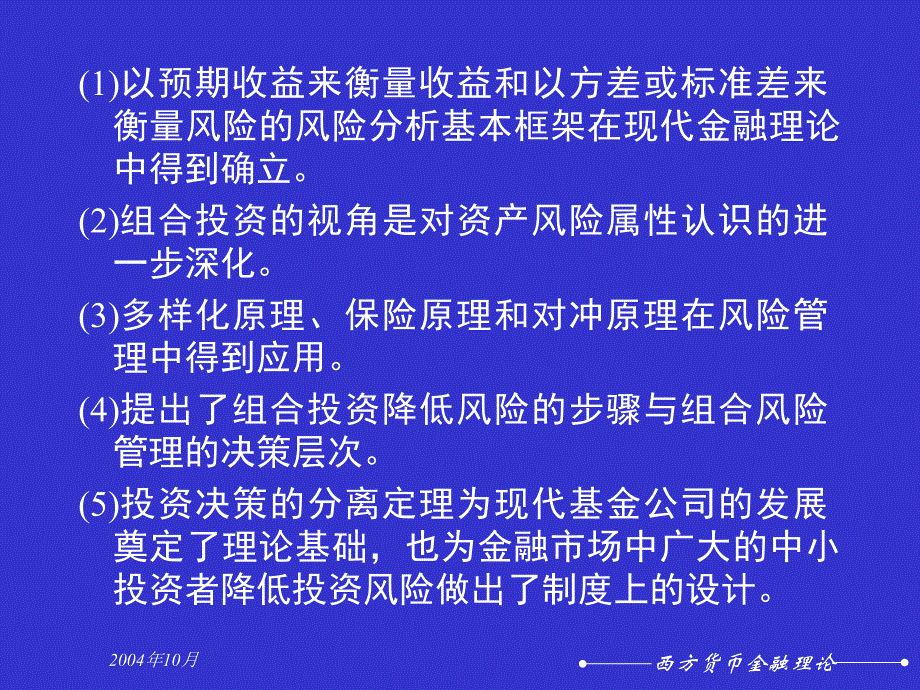 (1)以预期收益来衡量收益和以方差或标准差来衡量风险的风险分析基本框架在现代金融理论中得到确立。

(2)组合投资的视角是对资产风险属性认识的进一步深化。

(3)多样化原理、保险原理和对冲原理在风险管理中得到应用。

(4)提出了组合投资降低风险的步骤与组合风险管理的决策层次。

(5)投资决策的分离定理为现代基金公司的发展奠定了理论基础，也为金融市场中广大的中小投资者降低投资风险做出了制度上的设计。

2004年10月

西方货币金融理论